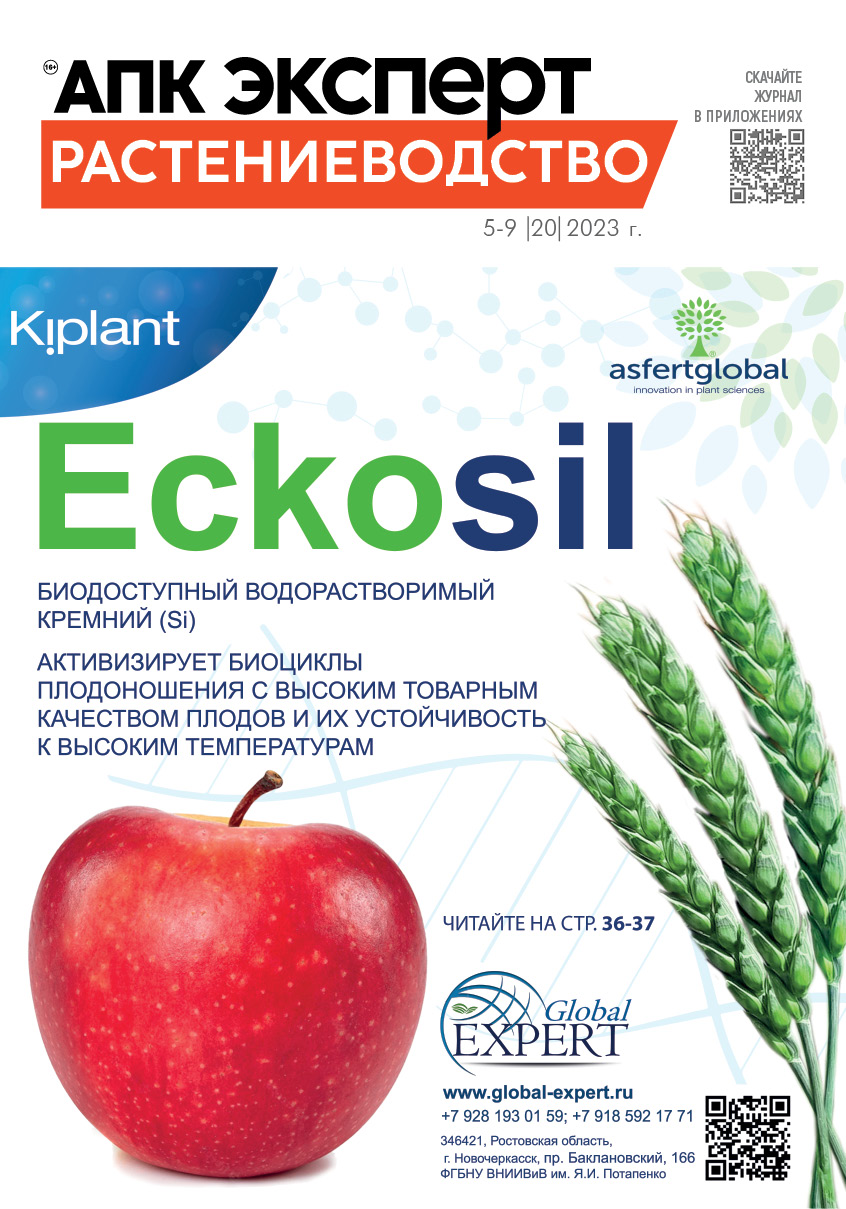 16+ АПК ЭКСПЕРТ
РАСТЕНИЕВОДСТВО

СКАЧАЙТЕ ЖУРНАЛ В ПРИЛОЖЕНИЯХ

5-9 |20| 2023 г.

Kiplant

asfertglobal
innovation in plant sciences

Eckosil

БИОДОСТУПНЫЙ ВОДОРАСТВОРИМЫЙ КРЕМНИЙ (Si)

АКТИВИЗИРУЕТ БИОЦИКЛЫ ПЛОДОНОШЕНИЯ С ВЫСОКИМ ТОВАРНЫМ КАЧЕСТВОМ ПЛОДОВ И ИХ УСТОЙЧИВОСТЬ К ВЫСОКИМ ТЕМПЕРАТУРАМ

ЧИТАЙТЕ НА СТР. 36-37

Global EXPERT

www.global-expert.ru
+7 928 193 01 59; +7 918 592 17 71
346421, Ростовская область, г. Новочеркасск, пр. Баклановский, 166
ФГБНУ ВНИИВиВ им. Я.И. Потапенко